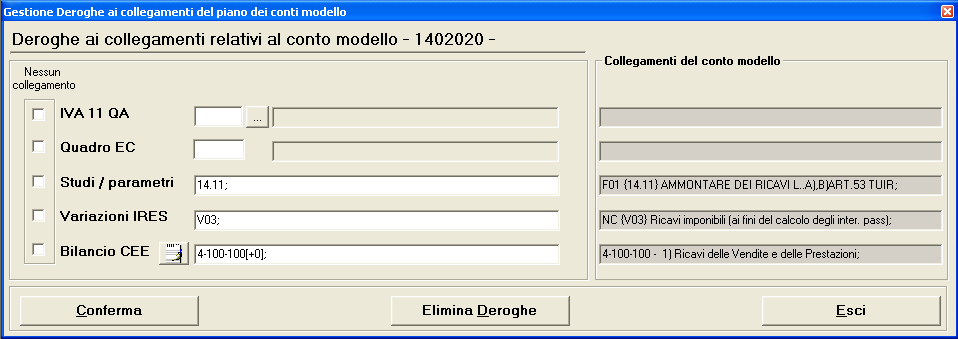 Gestione Deroghe ai collegamenti del piano dei conti modello

Deroghe ai collegamenti relativi al conto modello - 1402020 -

Nessun collegamento

IVA 11 QA

...

Quadro EC

Studi / parametri

14.11;

Variazioni IRES

V03;

Bilancio CEE

4-100-100[+0];

Collegamenti del conto modello

F01 {14.11} AMMONTARE DEI RICAVI L..A),B)ART.53 TUIR;

NC {V03} Ricavi imponibili (ai fini del calcolo degli inter. pass);

4-100-100 - 1) Ricavi delle Vendite e delle Prestazioni;

Conferma

Elimina Deroghe

Esci